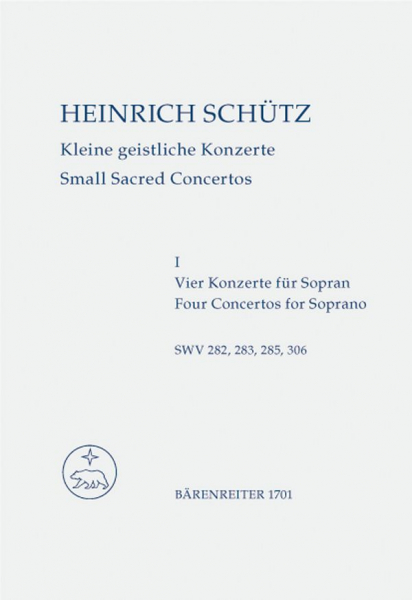 HEINRICH SCHÜTZ
Kleine geistliche Konzerte
Small Sacred Concertos

I
Vier Konzerte für Sopran
Four Concertos for Soprano

SWV 282, 283, 285, 306

BÄRENREITER 1701